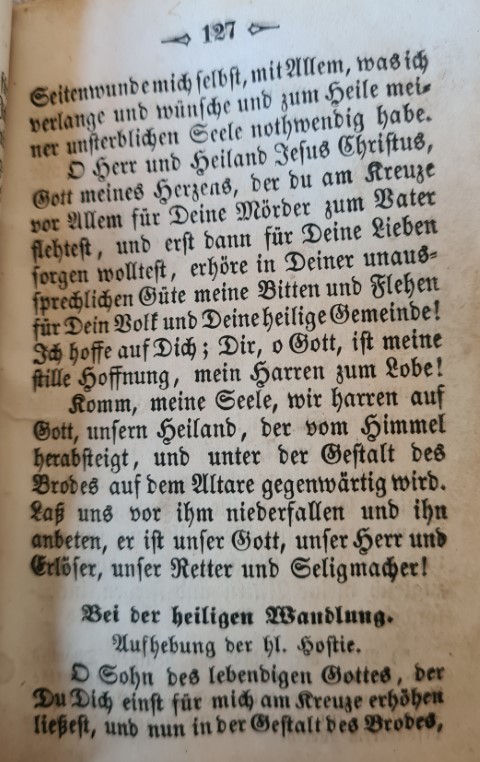 127

Seitenwunde mich selbst, mit Allem, was ich verlange und wünsche und zum Heile meiner unsterblichen Seele nothwendig habe.

O Herr und Heiland Jesus Christus, Gott meines Herzens, der du am Kreuze vor Allem für Deine Mörder zum Vater flehtest, und erst dann für Deine Lieben sorgen wolltest, erhöre in Deiner unaussprechlichen Güte meine Bitten und Flehen für Dein Volk und Deine heilige Gemeinde! Ich hoffe auf Dich; Dir, o Gott, ist meine stille Hoffnung, mein Harren zum Lobe!

Komm, meine Seele, wir harren auf Gott, unsern Heiland, der vom Himmel herabsteigt, und unter der Gestalt des Brodes auf dem Altare gegenwärtig wird. Laß uns vor ihm niederfallen und ihn anbeten, er ist unser Gott, unser Herr und Erlöser, unser Retter und Seligmacher!

Bei der heiligen Wandlung.
Aufhebung der hl. Hostie.

O Sohn des lebendigen Gottes, der Du Dich einst für mich am Kreuze erhöhen ließest, und nun in der Gestalt des Brodes,